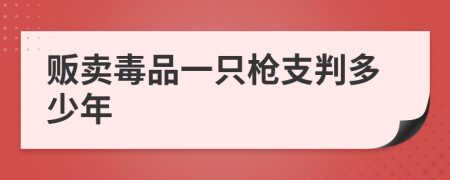 贩卖毒品一只枪支判多少年